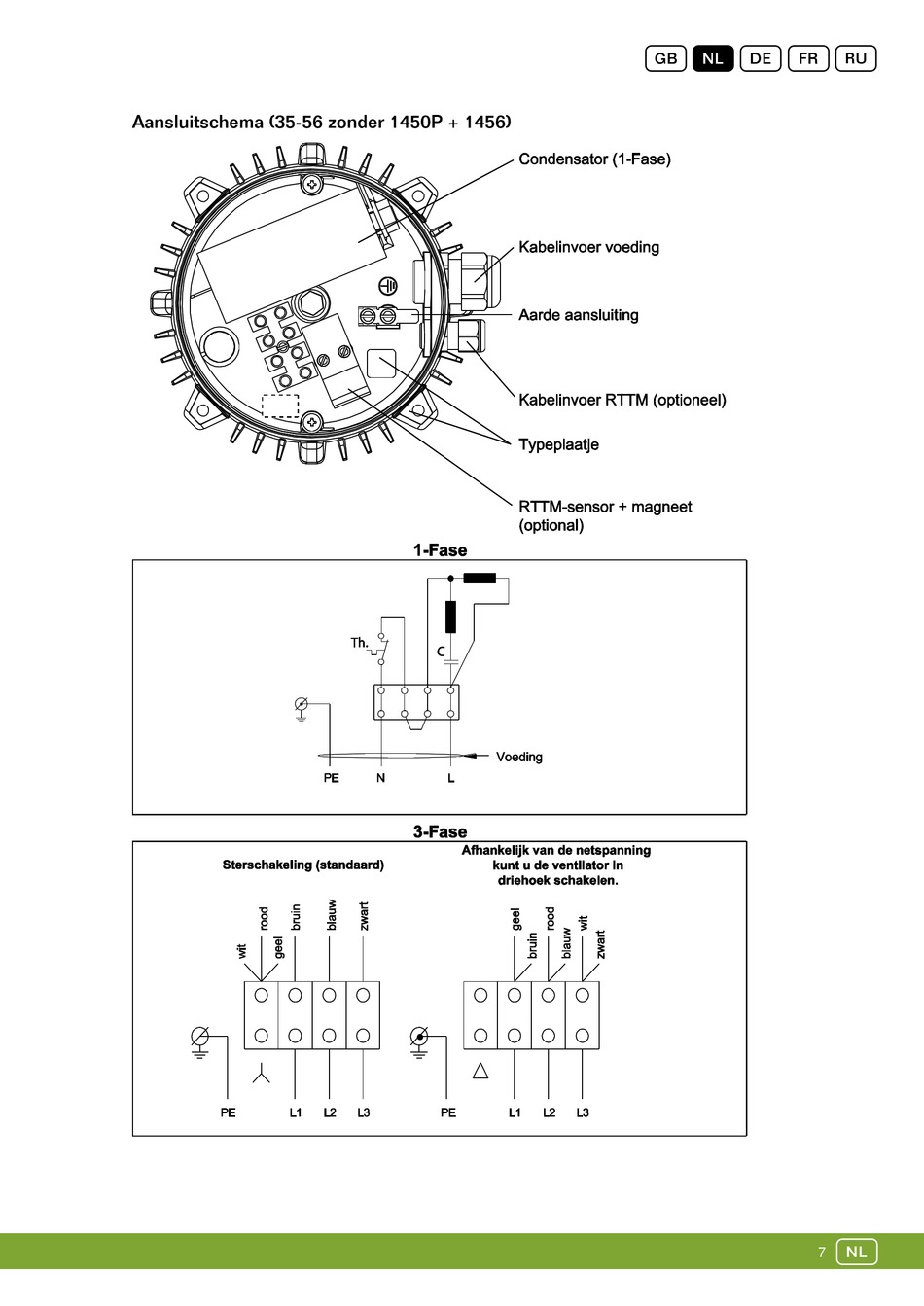 GB NL DE FR RU

Aansluitschema (35-56 zonder 1450P + 1456)

Condensator (1-Fase)

Kabelinvoer voeding

Aarde aansluiting

Kabelinvoer RTTM (optioneel)

Typeplaatje

RTTM-sensor + magneet (optional)

1-Fase

Th.

C

Voeding

PE N L

3-Fase

Sterschakeling (standaard)

wit rood geel bruin blauw zwart

PE L1 L2 L3

Afhankelijk van de netspanning kunt u de ventilator in driehoek schakelen.

geel bruin rood blauw wit zwart

PE L1 L2 L3

7 NL